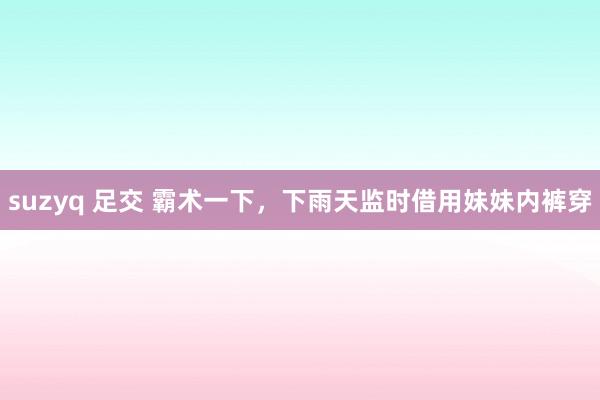 suzyq 足交 霸术一下，下雨天监时借用妹妹内裤穿